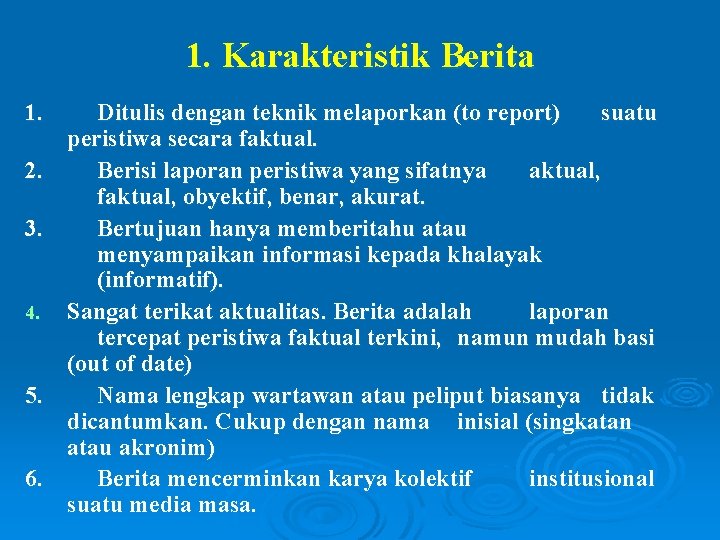 1. Karakteristik Berita

1. Ditulis dengan teknik melaporkan (to report) suatu peristiwa secara faktual.

2. Berisi laporan peristiwa yang sifatnya aktual, faktual, obyektif, benar, akurat.

3. Bertujuan hanya memberitahu atau menyampaikan informasi kepada khalayak (informatif).

4. Sangat terikat aktualitas. Berita adalah laporan tercepat peristiwa faktual terkini, namun mudah basi (out of date)

5. Nama lengkap wartawan atau peliput biasanya tidak dicantumkan. Cukup dengan nama inisial (singkatan atau akronim)

6. Berita mencerminkan karya kolektif institusional suatu media masa.